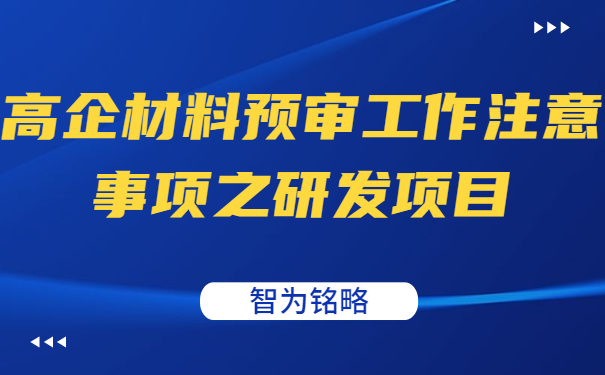 高企材料预审工作注意事项之研发项目

智为铭略